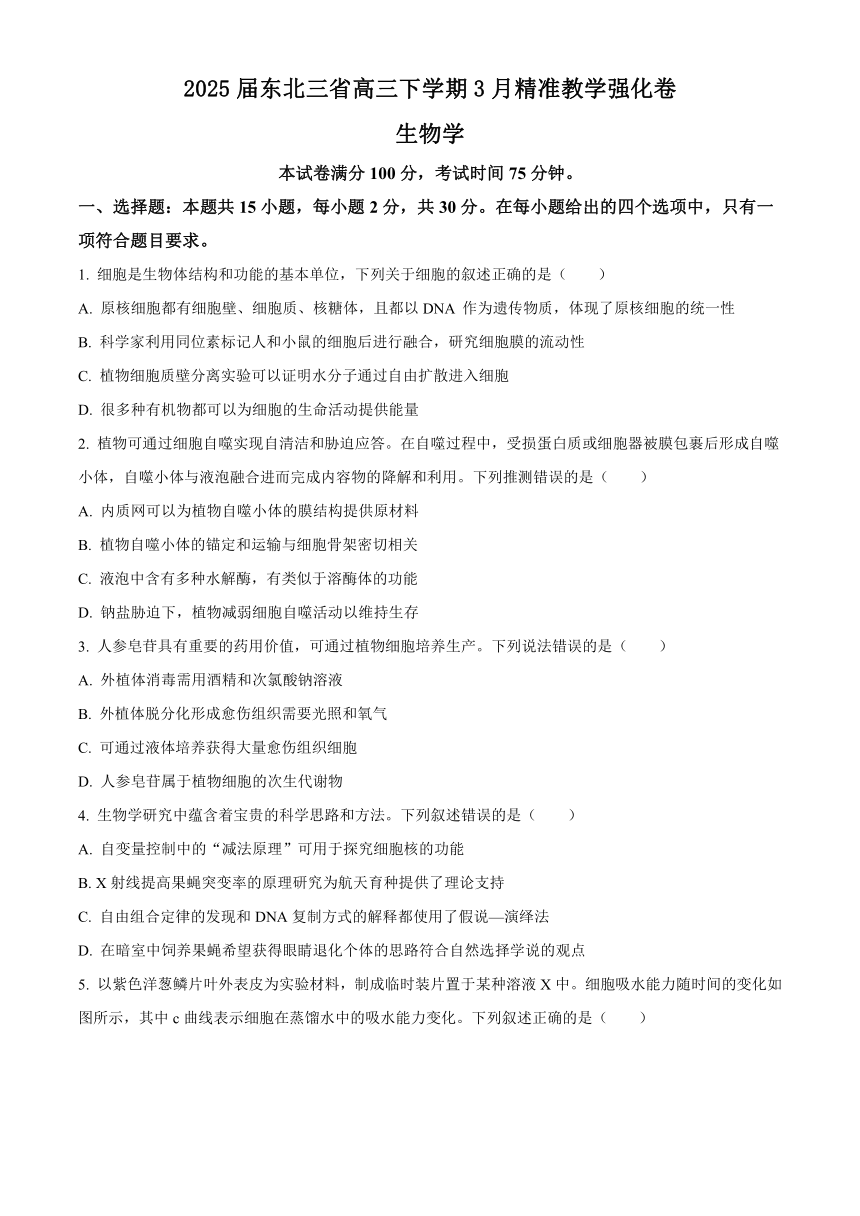 2025 届东北三省高三下学期 3 月精准教学强化卷

生物学

本试卷满分 100 分，考试时间 75 分钟。

一、选择题：本题共 15 小题，每小题 2 分，共 30 分。在每小题给出的四个选项中，只有一项符合题目要求。

1. 细胞是生物体结构和功能的基本单位，下列关于细胞的叙述正确的是（　　）

A. 原核细胞都有细胞壁、细胞质、核糖体，且都以 DNA 作为遗传物质，体现了原核细胞的统一性

B. 科学家利用同位素标记人和小鼠的细胞后进行融合，研究细胞膜的流动性

C. 植物细胞质壁分离实验可以证明水分子通过自由扩散进入细胞

D. 很多种有机物都可以为细胞的生命活动提供能量

2. 植物可通过细胞自噬实现自清洁和胁迫应答。在自噬过程中，受损蛋白质或细胞器被膜包裹后形成自噬小体，自噬小体与液泡融合进而完成内容物的降解和利用。下列推测错误的是（　　）

A. 内质网可以为植物自噬小体的膜结构提供原材料

B. 植物自噬小体的锚定和运输与细胞骨架密切相关

C. 液泡中含有多种水解酶，有类似于溶酶体的功能

D. 钠盐胁迫下，植物减弱细胞自噬活动以维持生存

3. 人参皂苷具有重要的药用价值，可通过植物细胞培养生产。下列说法错误的是（　　）

A. 外植体消毒需用酒精和次氯酸钠溶液

B. 外植体脱分化形成愈伤组织需要光照和氧气

C. 可通过液体培养获得大量愈伤组织细胞

D. 人参皂苷属于植物细胞的次生代谢物

4. 生物学研究中蕴含着宝贵的科学思路和方法。下列叙述错误的是（　　）

A. 自变量控制中的“减法原理”可用于探究细胞核的功能

B. X 射线提高果蝇突变率的原理研究为航天育种提供了理论支持

C. 自由组合定律的发现和 DNA 复制方式的解释都使用了假说—演绎法

D. 在暗室中饲养果蝇希望获得眼睛退化个体的思路符合自然选择学说的观点

5. 以紫色洋葱鳞片叶外表皮为实验材料，制成临时装片置于某种溶液 X 中。细胞吸水能力随时间的变化如图所示，其中 c 曲线表示细胞在蒸馏水中的吸水能力变化。下列叙述正确的是（　　）